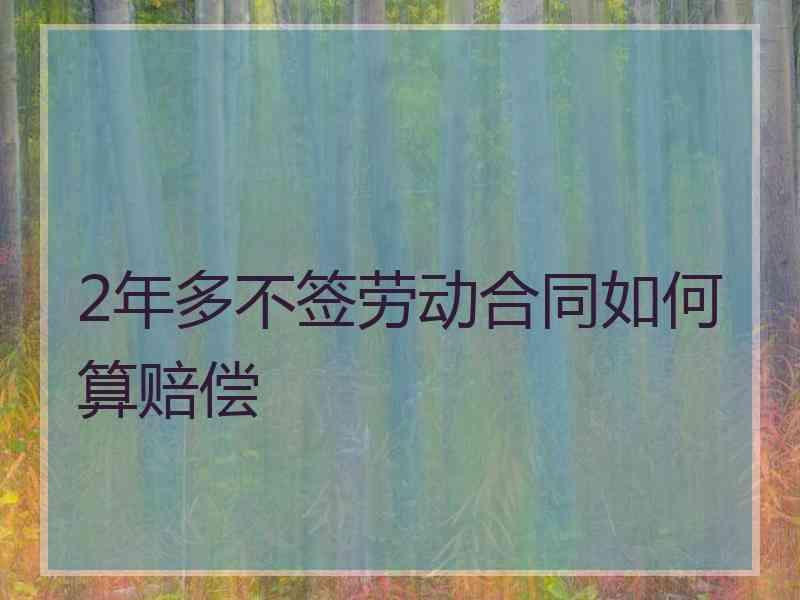 2年多不签劳动合同如何算赔偿